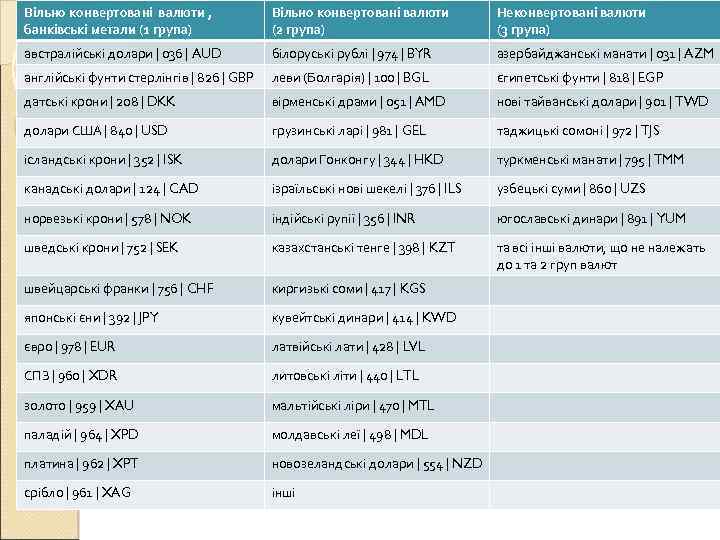 | Вільно конвертовані валюти , банківські метали (1 група) | Вільно конвертовані валюти (2 група) | Неконвертовані валюти (3 група) |
|---|---|---|
| австралійські долари \| 036 \| AUD | білоруські рублі \| 974 \| BYR | азербайджанські манати \| 031 \| AZM |
| англійські фунти стерлінгів \| 826 \| GBP | леви (Болгарія) \| 100 \| BGL | єгипетські фунти \| 818 \| EGP |
| датські крони \| 208 \| DKK | вірменські драми \| 051 \| AMD | нові тайванські долари \| 901 \| TWD |
| долари США \| 840 \| USD | грузинські ларі \| 981 \| GEL | таджицькі сомоні \| 972 \| TJS |
| ісландські крони \| 352 \| ISK | долари Гонконгу \| 344 \| HKD | туркменські манати \| 795 \| TMM |
| канадські долари \| 124 \| CAD | ізраїльські нові шекелі \| 376 \| ILS | узбецькі суми \| 860 \| UZS |
| норвезькі крони \| 578 \| NOK | індійські рупії \| 356 \| INR | югославські динари \| 891 \| YUM |
| шведські крони \| 752 \| SEK | казахстанські тенге \| 398 \| KZT | та всі інші валюти, що не належать до 1 та 2 груп валют |
| швейцарські франки \| 756 \| CHF | киргизькі соми \| 417 \| KGS | |
| японські єни \| 392 \| JPY | кувейтські динари \| 414 \| KWD | |
| євро \| 978 \| EUR | латвійські лати \| 428 \| LVL | |
| СПЗ \| 960 \| XDR | литовські літи \| 440 \| LTL | |
| золото \| 959 \| XAU | мальтійські ліри \| 470 \| MTL | |
| паладій \| 964 \| XPD | молдавські леї \| 498 \| MDL | |
| платина \| 962 \| XPT | новозеландські долари \| 554 \| NZD | |
| срібло \| 961 \| XAG | інші | |